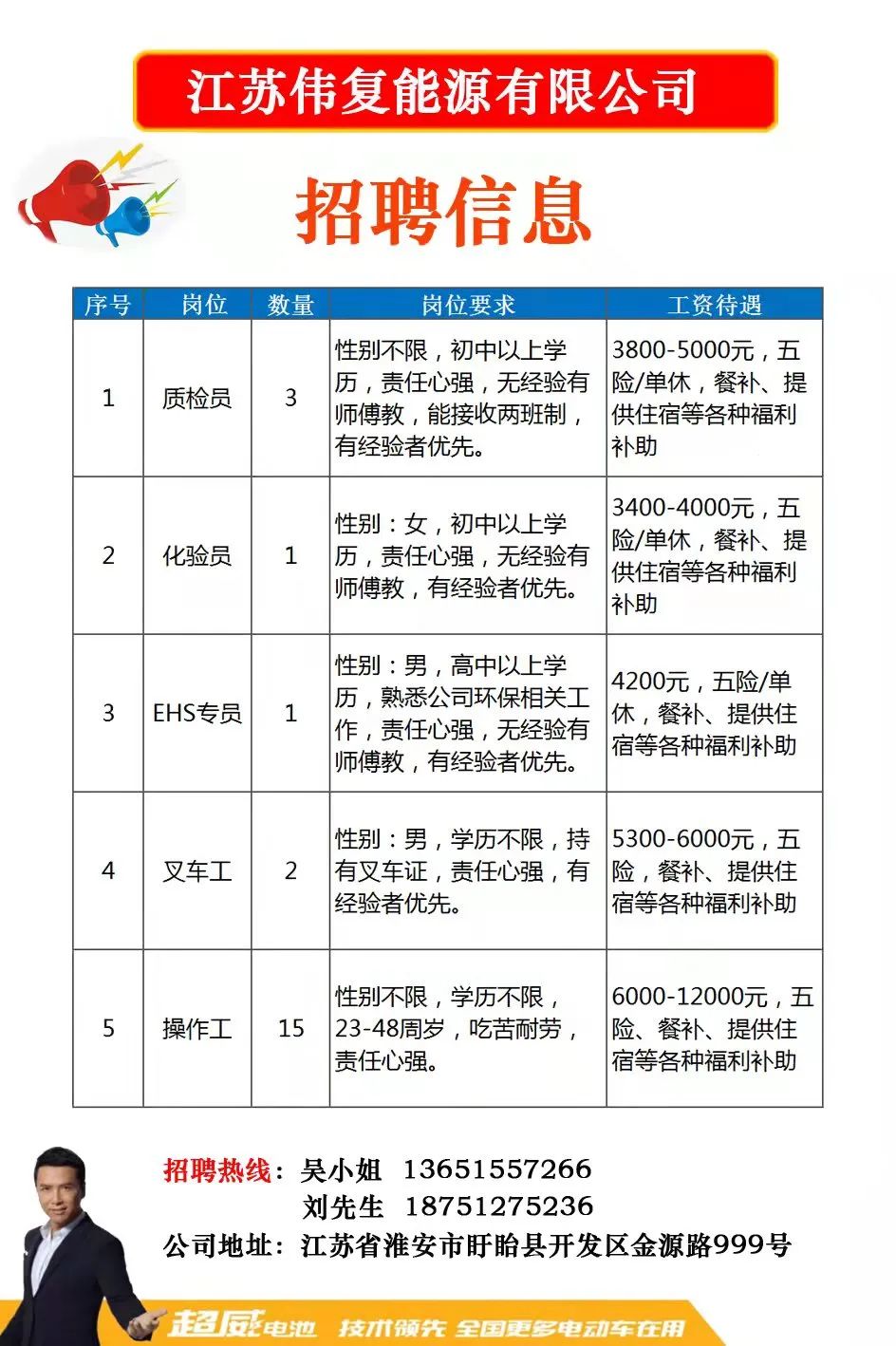 江苏伟复能源有限公司

招聘信息

| 序号 | 岗位 | 数量 | 岗位要求 | 工资待遇 |
|---|---|---|---|---|
| 1 | 质检员 | 3 | 性别不限，初中以上学历，责任心强，无经验有师傅教，能接收两班制，有经验者优先。 | 3800-5000元，五险/单休，餐补、提供住宿等各种福利补助 |
| 2 | 化验员 | 1 | 性别：女，初中以上学历，责任心强，无经验有师傅教，有经验者优先。 | 3400-4000元，五险/单休，餐补、提供住宿等各种福利补助 |
| 3 | EHS专员 | 1 | 性别：男，高中以上学历，熟悉公司环保相关工作，责任心强，无经验有师傅教，有经验者优先。 | 4200元，五险/单休，餐补、提供住宿等各种福利补助 |
| 4 | 叉车工 | 2 | 性别：男，学历不限，持有叉车证，责任心强，有经验者优先。 | 5300-6000元，五险，餐补、提供住宿等各种福利补助 |
| 5 | 操作工 | 15 | 性别不限，学历不限，23-48周岁，吃苦耐劳，责任心强。 | 6000-12000元，五险、餐补、提供住宿等各种福利补助 |

招聘热线：吴小姐 13651557266
刘先生 18751275236
公司地址：江苏省淮安市盱眙县开发区金源路999号

超威电池 技术领先 全国更多电动车在用